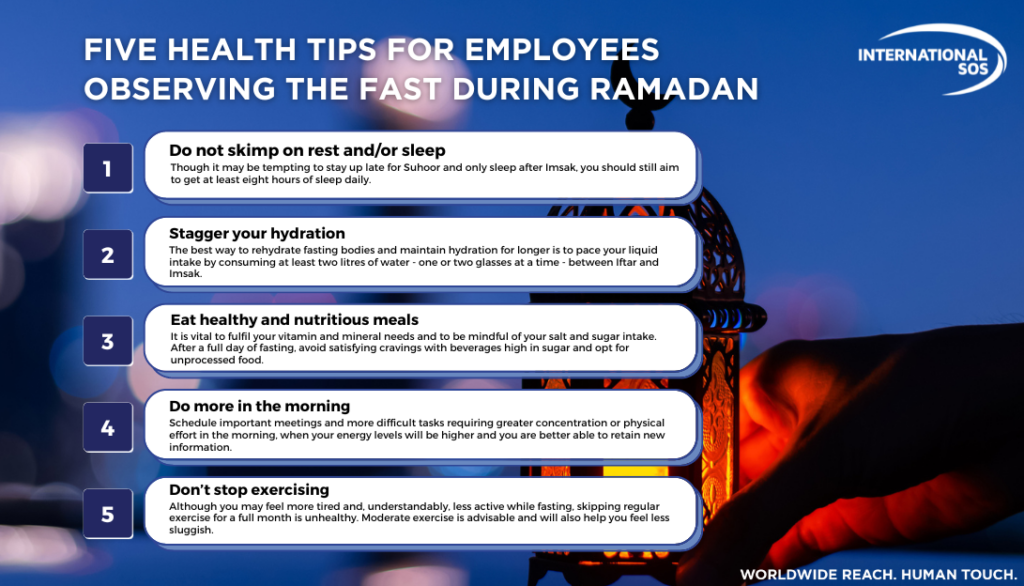 FIVE HEALTH TIPS FOR EMPLOYEES OBSERVING THE FAST DURING RAMADAN

INTERNATIONAL SOS

1

Do not skimp on rest and/or sleep

Though it may be tempting to stay up late for Suhoor and only sleep after Imsak, you should still aim to get at least eight hours of sleep daily.

2

Stagger your hydration

The best way to rehydrate fasting bodies and maintain hydration for longer is to pace your liquid intake by consuming at least two litres of water - one or two glasses at a time - between Iftar and Imsak.

3

Eat healthy and nutritious meals

It is vital to fulfil your vitamin and mineral needs and to be mindful of your salt and sugar intake. After a full day of fasting, avoid satisfying cravings with beverages high in sugar and opt for unprocessed food.

4

Do more in the morning

Schedule important meetings and more difficult tasks requiring greater concentration or physical effort in the morning, when your energy levels will be higher and you are better able to retain new information.

5

Don't stop exercising

Although you may feel more tired and, understandably, less active while fasting, skipping regular exercise for a full month is unhealthy. Moderate exercise is advisable and will also help you feel less sluggish.

WORLDWIDE REACH. HUMAN TOUCH.